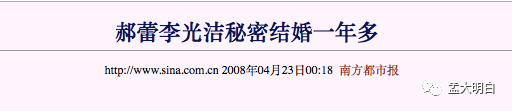 郝蕾李光洁秘密结婚一年多

http://www.sina.com.cn 2008年04月23日00:18 南方都市报

孟大明白